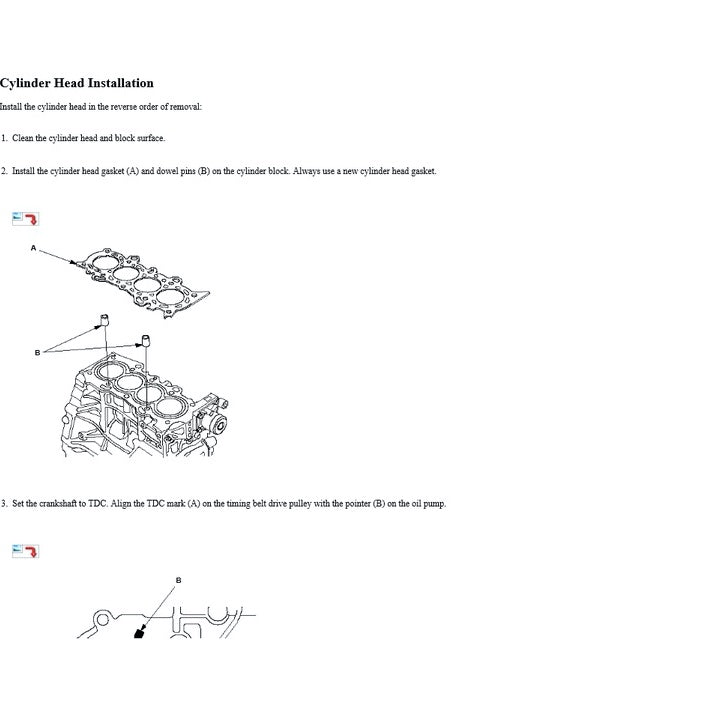 Cylinder Head Installation

Install the cylinder head in the reverse order of removal:

1. Clean the cylinder head and block surface.

2. Install the cylinder head gasket (A) and dowel pins (B) on the cylinder block. Always use a new cylinder head gasket.

A

B

3. Set the crankshaft to TDC. Align the TDC mark (A) on the timing belt drive pulley with the pointer (B) on the oil pump.

B